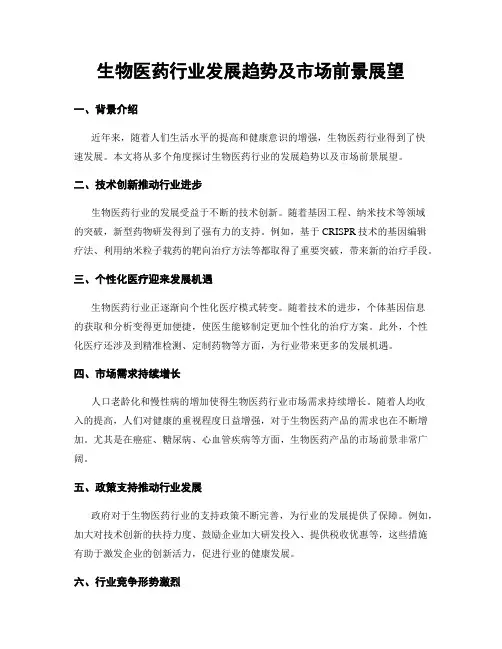 生物医药行业发展趋势及市场前景展望

一、背景介绍

近年来，随着人们生活水平的提高和健康意识的增强，生物医药行业得到了快速发展。本文将从多个角度探讨生物医药行业的发展趋势以及市场前景展望。

二、技术创新推动行业进步

生物医药行业的发展受益于不断的技术创新。随着基因工程、纳米技术等领域的突破，新型药物研发得到了强有力的支持。例如，基于CRISPR技术的基因编辑疗法、利用纳米粒子载药的靶向治疗方法等都取得了重要突破，带来新的治疗手段。

三、个性化医疗迎来发展机遇

生物医药行业正逐渐向个性化医疗模式转变。随着技术的进步，个体基因信息的获取和分析变得更加便捷，使医生能够制定更加个性化的治疗方案。此外，个性化医疗还涉及到精准检测、定制药物等方面，为行业带来更多的发展机遇。

四、市场需求持续增长

人口老龄化和慢性病的增加使得生物医药行业市场需求持续增长。随着人均收入的提高，人们对健康的重视程度日益增强，对于生物医药产品的需求也在不断增加。尤其是在癌症、糖尿病、心血管疾病等方面，生物医药产品的市场前景非常广阔。

五、政策支持推动行业发展

政府对于生物医药行业的支持政策不断完善，为行业的发展提供了保障。例如，加大对技术创新的扶持力度、鼓励企业加大研发投入、提供税收优惠等，这些措施有助于激发企业的创新活力，促进行业的健康发展。

六、行业竞争形势激烈